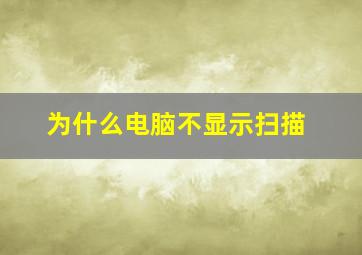 为什么电脑不显示扫描